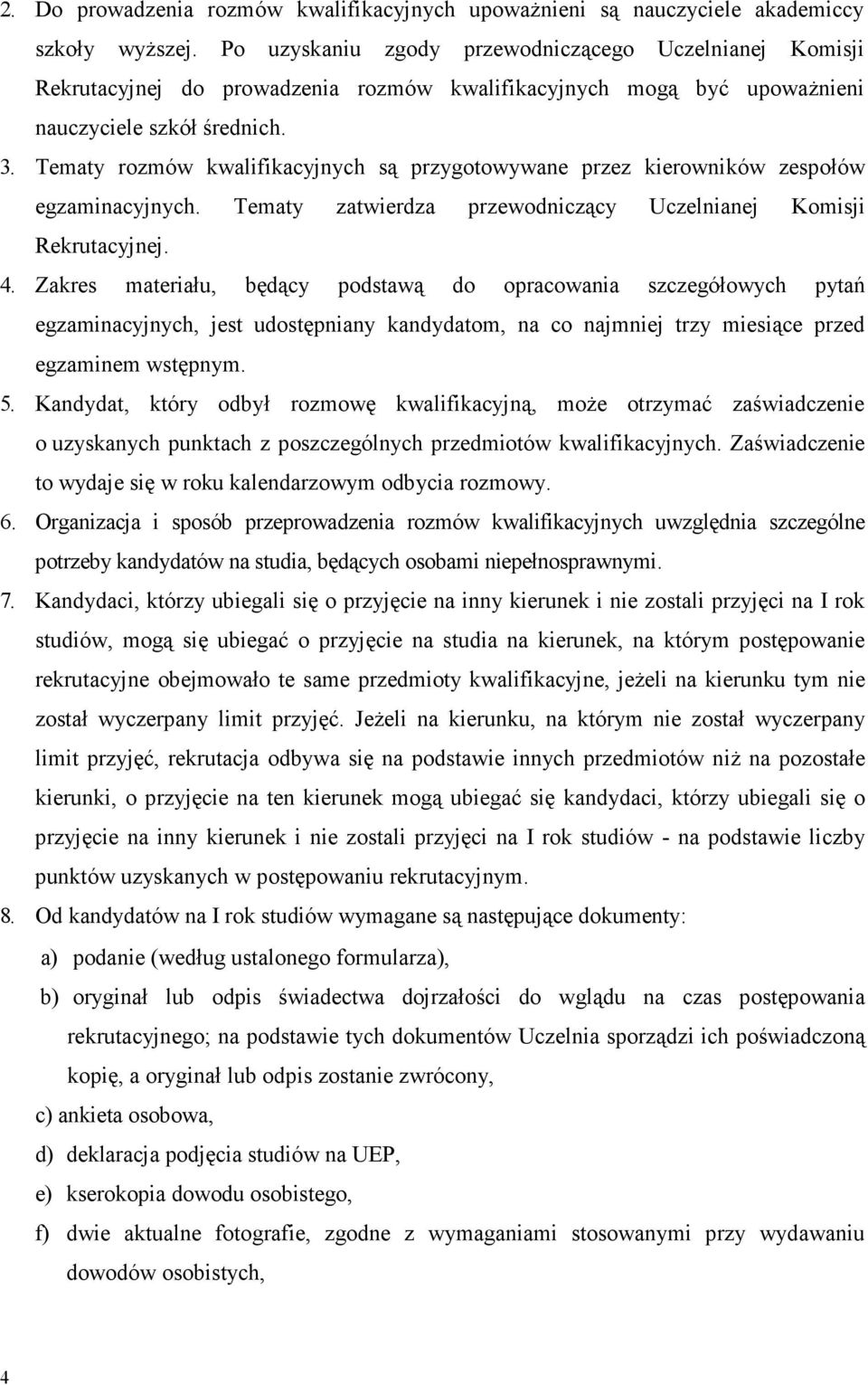 2. Do prowadzenia rozmów kwalifikacyjnych upoważnieni są nauczyciele akademiccy szkoły wyższej. Po uzyskaniu zgody przewodniczącego Uczelnianej Komisji Rekrutacyjnej do prowadzenia rozmów kwalifikacyjnych mogą być upoważnieni nauczyciele szkół średnich.

3. Tematy rozmów kwalifikacyjnych są przygotowywane przez kierowników zespołów egzaminacyjnych. Tematy zatwierdza przewodniczący Uczelnianej Komisji Rekrutacyjnej.

4. Zakres materiału, będący podstawą do opracowania szczegółowych pytań egzaminacyjnych, jest udostępniany kandydatom, na co najmniej trzy miesiące przed egzaminem wstępnym.

5. Kandydat, który odbył rozmowę kwalifikacyjną, może otrzymać zaświadczenie o uzyskanych punktach z poszczególnych przedmiotów kwalifikacyjnych. Zaświadczenie to wydaje się w roku kalendarzowym odbycia rozmowy.

6. Organizacja i sposób przeprowadzenia rozmów kwalifikacyjnych uwzględnia szczególne potrzeby kandydatów na studia, będących osobami niepełnosprawnymi.

7. Kandydaci, którzy ubiegali się o przyjęcie na inny kierunek i nie zostali przyjęci na I rok studiów, mogą się ubiegać o przyjęcie na studia na kierunek, na którym postępowanie rekrutacyjne obejmowało te same przedmioty kwalifikacyjne, jeżeli na kierunku tym nie został wyczerpany limit przyjęć. Jeżeli na kierunku, na którym nie został wyczerpany limit przyjęć, rekrutacja odbywa się na podstawie innych przedmiotów niż na pozostałe kierunki, o przyjęcie na ten kierunek mogą ubiegać się kandydaci, którzy ubiegali się o przyjęcie na inny kierunek i nie zostali przyjęci na I rok studiów - na podstawie liczby punktów uzyskanych w postępowaniu rekrutacyjnym.

8. Od kandydatów na I rok studiów wymagane są następujące dokumenty:

a) podanie (według ustalonego formularza),

b) oryginał lub odpis świadectwa dojrzałości do wglądu na czas postępowania rekrutacyjnego; na podstawie tych dokumentów Uczelnia sporządzi ich poświadczoną kopię, a oryginał lub odpis zostanie zwrócony,

c) ankieta osobowa,

d) deklaracja podjęcia studiów na UEP,

e) kserokopia dowodu osobistego,

f) dwie aktualne fotografie, zgodne z wymaganiami stosowanymi przy wydawaniu dowodów osobistych,

4